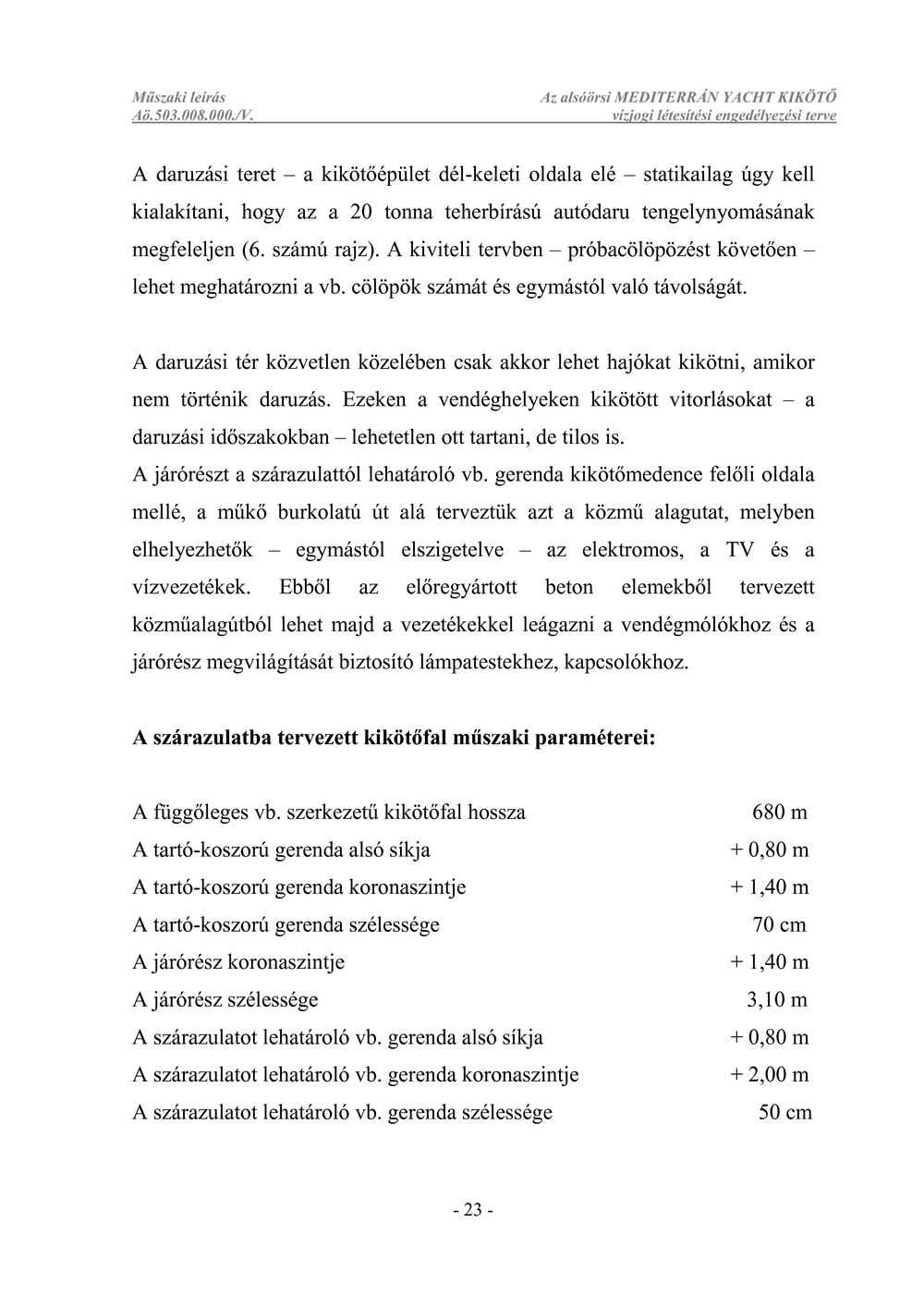 Műszaki leírás
Aö.503.008.000./V.

Az alsóörsi MEDITERRÁN YACHT KIKÖTŐ
vízjogi létesítési engedélyezési terve

A daruzási teret – a kikötőépület dél-keleti oldala elé – statikailag úgy kell kialakítani, hogy az a 20 tonna teherbírású autódaru tengelynyomásának megfeleljen (6. számú rajz). A kiviteli tervben – próbacölöpözést követően – lehet meghatározni a vb. cölöpök számát és egymástól való távolságát.

A daruzási tér közvetlen közelében csak akkor lehet hajókat kikötni, amikor nem történik daruzás. Ezeken a vendéghelyeken kikötött vitorlásokat – a daruzási időszakokban – lehetetlen ott tartani, de tilos is.

A járórészt a szárazulattól lehatároló vb. gerenda kikötőmedence felőli oldala mellé, a műkő burkolatú út alá terveztük azt a közmű alagutat, melyben elhelyezhetők – egymástól elszigetelve – az elektromos, a TV és a vízvezetékek. Ebből az előregyártott beton elemekből tervezett közműalagútból lehet majd a vezetékekkel leágazni a vendégmólókhoz és a járórész megvilágítását biztosító lámpatestekhez, kapcsolókhoz.

A szárazulatba tervezett kikötőfal műszaki paraméterei:

A függőleges vb. szerkezetű kikötőfal hossza 680 m
A tartó-koszorú gerenda alsó síkja + 0,80 m
A tartó-koszorú gerenda koronaszintje + 1,40 m
A tartó-koszorú gerenda szélessége 70 cm
A járórész koronaszintje + 1,40 m
A járórész szélessége 3,10 m
A szárazulatot lehatároló vb. gerenda alsó síkja + 0,80 m
A szárazulatot lehatároló vb. gerenda koronaszintje + 2,00 m
A szárazulatot lehatároló vb. gerenda szélessége 50 cm

- 23 -